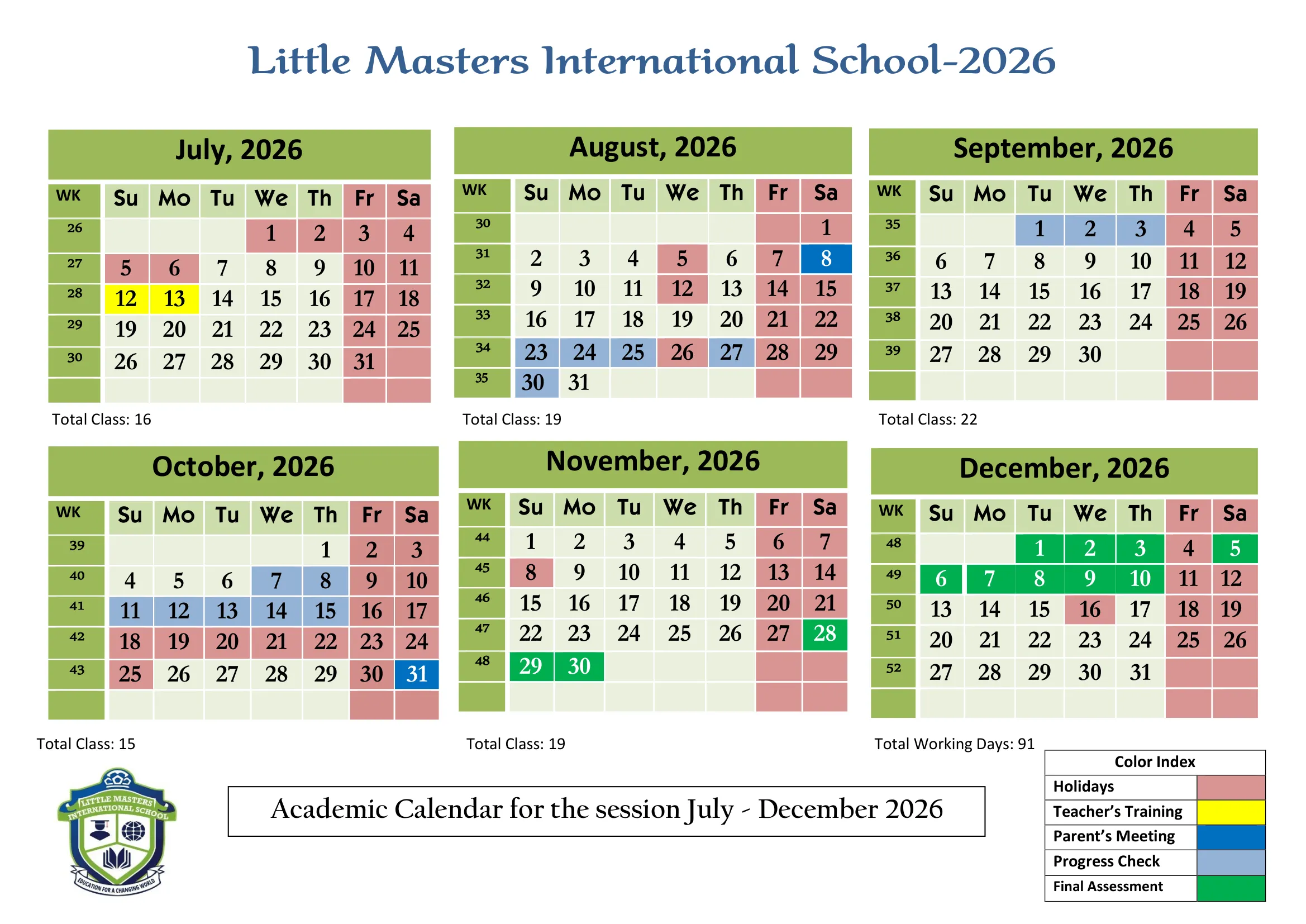 Little Masters International School-2026

July, 2026

| WK | Su | Mo | Tu | We | Th | Fr | Sa |
|---|---|---|---|---|---|---|---|
| 26 | | | | 1 | 2 | 3 | 4 |
| 27 | 5 | 6 | 7 | 8 | 9 | 10 | 11 |
| 28 | 12 | 13 | 14 | 15 | 16 | 17 | 18 |
| 29 | 19 | 20 | 21 | 22 | 23 | 24 | 25 |
| 30 | 26 | 27 | 28 | 29 | 30 | 31 | |
| | | | | | | | |

Total Class: 16

August, 2026

| WK | Su | Mo | Tu | We | Th | Fr | Sa |
|---|---|---|---|---|---|---|---|
| 30 | | | | | | | 1 |
| 31 | 2 | 3 | 4 | 5 | 6 | 7 | 8 |
| 32 | 9 | 10 | 11 | 12 | 13 | 14 | 15 |
| 33 | 16 | 17 | 18 | 19 | 20 | 21 | 22 |
| 34 | 23 | 24 | 25 | 26 | 27 | 28 | 29 |
| 35 | 30 | 31 | | | | | |

Total Class: 19

September, 2026

| WK | Su | Mo | Tu | We | Th | Fr | Sa |
|---|---|---|---|---|---|---|---|
| 35 | | | 1 | 2 | 3 | 4 | 5 |
| 36 | 6 | 7 | 8 | 9 | 10 | 11 | 12 |
| 37 | 13 | 14 | 15 | 16 | 17 | 18 | 19 |
| 38 | 20 | 21 | 22 | 23 | 24 | 25 | 26 |
| 39 | 27 | 28 | 29 | 30 | | | |
| | | | | | | | |

Total Class: 22

October, 2026

| WK | Su | Mo | Tu | We | Th | Fr | Sa |
|---|---|---|---|---|---|---|---|
| 39 | | | | | 1 | 2 | 3 |
| 40 | 4 | 5 | 6 | 7 | 8 | 9 | 10 |
| 41 | 11 | 12 | 13 | 14 | 15 | 16 | 17 |
| 42 | 18 | 19 | 20 | 21 | 22 | 23 | 24 |
| 43 | 25 | 26 | 27 | 28 | 29 | 30 | 31 |
| | | | | | | | |

Total Class: 15

November, 2026

| WK | Su | Mo | Tu | We | Th | Fr | Sa |
|---|---|---|---|---|---|---|---|
| 44 | 1 | 2 | 3 | 4 | 5 | 6 | 7 |
| 45 | 8 | 9 | 10 | 11 | 12 | 13 | 14 |
| 46 | 15 | 16 | 17 | 18 | 19 | 20 | 21 |
| 47 | 22 | 23 | 24 | 25 | 26 | 27 | 28 |
| 48 | 29 | 30 | | | | | |
| | | | | | | | |

Total Class: 19

December, 2026

| WK | Su | Mo | Tu | We | Th | Fr | Sa |
|---|---|---|---|---|---|---|---|
| 48 | | | 1 | 2 | 3 | 4 | 5 |
| 49 | 6 | 7 | 8 | 9 | 10 | 11 | 12 |
| 50 | 13 | 14 | 15 | 16 | 17 | 18 | 19 |
| 51 | 20 | 21 | 22 | 23 | 24 | 25 | 26 |
| 52 | 27 | 28 | 29 | 30 | 31 | | |
| | | | | | | | |

Total Working Days: 91

LITTLE MASTERS INTERNATIONAL SCHOOL
EDUCATION FOR A CHANGING WORLD

Academic Calendar for the session July - December 2026

| Color Index | |
|---|---|
| Holidays | |
| Teacher's Training | |
| Parent's Meeting | |
| Progress Check | |
| Final Assessment | |